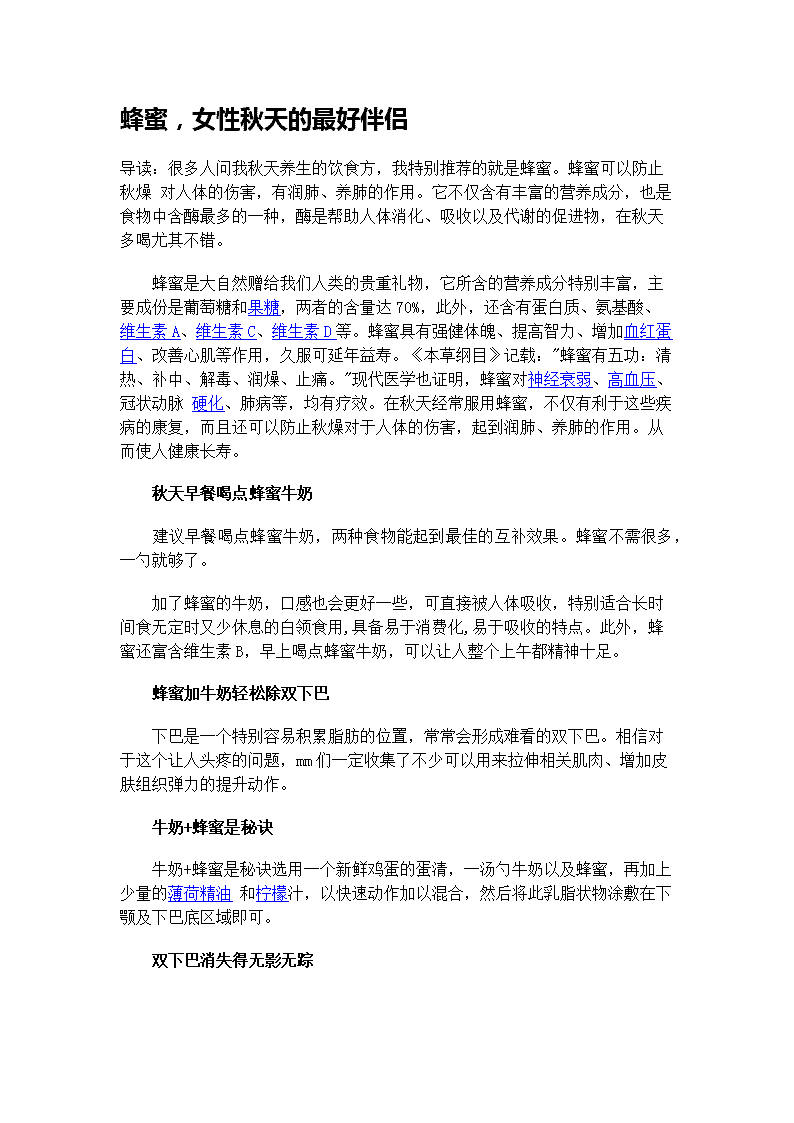 蜂蜜，女性秋天的最好伴侣

导读：很多人问我秋天养生的饮食方，我特别推荐的就是蜂蜜。蜂蜜可以防止秋燥 对人体的伤害，有润肺、养肺的作用。它不仅含有丰富的营养成分，也是食物中含酶最多的一种，酶是帮助人体消化、吸收以及代谢的促进物，在秋天多喝尤其不错。

蜂蜜是大自然赠给我们人类的贵重礼物，它所含的营养成分特别丰富，主要成份是葡萄糖和果糖，两者的含量达 70%，此外，还含有蛋白质、氨基酸、维生素 A、维生素 C、维生素 D 等。蜂蜜具有强健体魄、提高智力、增加血红蛋白、改善心肌等作用，久服可延年益寿。《本草纲目》记载："蜂蜜有五功：清热、补中、解毒、润燥、止痛。"现代医学也证明，蜂蜜对神经衰弱、高血压、冠状动脉 硬化、肺病等，均有疗效。在秋天经常服用蜂蜜，不仅有利于这些疾病的康复，而且还可以防止秋燥对于人体的伤害，起到润肺、养肺的作用。从而使人健康长寿。

秋天早餐喝点蜂蜜牛奶

建议早餐喝点蜂蜜牛奶，两种食物能起到最佳的互补效果。蜂蜜不需很多，一勺就够了。

加了蜂蜜的牛奶，口感也会更好一些，可直接被人体吸收，特别适合长时间食无定时又少休息的白领食用,具备易于消费化,易于吸收的特点。此外，蜂蜜还富含维生素 B，早上喝点蜂蜜牛奶，可以让人整个上午都精神十足。

蜂蜜加牛奶轻松除双下巴

下巴是一个特别容易积累脂肪的位置，常常会形成难看的双下巴。相信对于这个让人头疼的问题，mm 们一定收集了不少可以用来拉伸相关肌肉、增加皮肤组织弹力的提升动作。

牛奶+蜂蜜是秘诀

牛奶+蜂蜜是秘诀选用一个新鲜鸡蛋的蛋清，一汤勺牛奶以及蜂蜜，再加上少量的薄荷精油 和柠檬汁，以快速动作加以混合，然后将此乳脂状物涂敷在下颚及下巴底区域即可。

双下巴消失得无影无踪